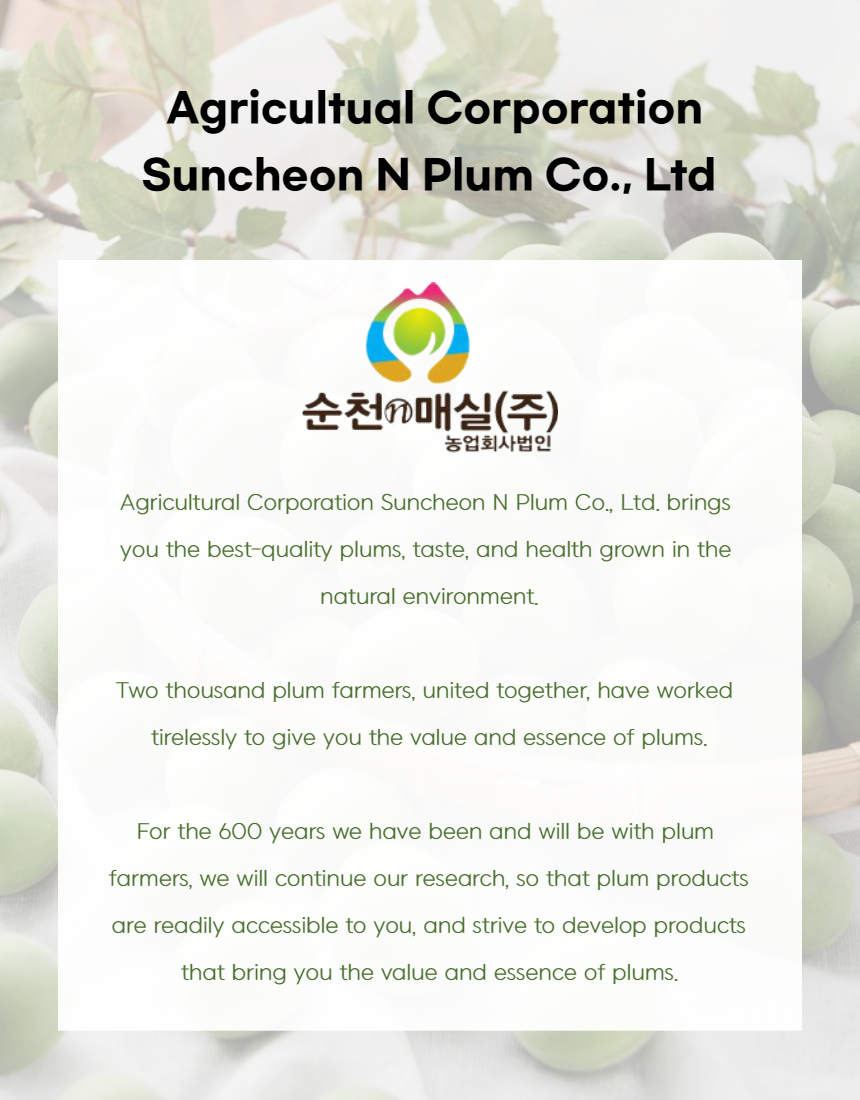 Agricultual Corporation
Suncheon N Plum Co., Ltd

순천n매실(주)
농업회사법인

Agricultural Corporation Suncheon N Plum Co., Ltd. brings you the best-quality plums, taste, and health grown in the natural environment.

Two thousand plum farmers, united together, have worked tirelessly to give you the value and essence of plums.

For the 600 years we have been and will be with plum farmers, we will continue our research, so that plum products are readily accessible to you, and strive to develop products that bring you the value and essence of plums.